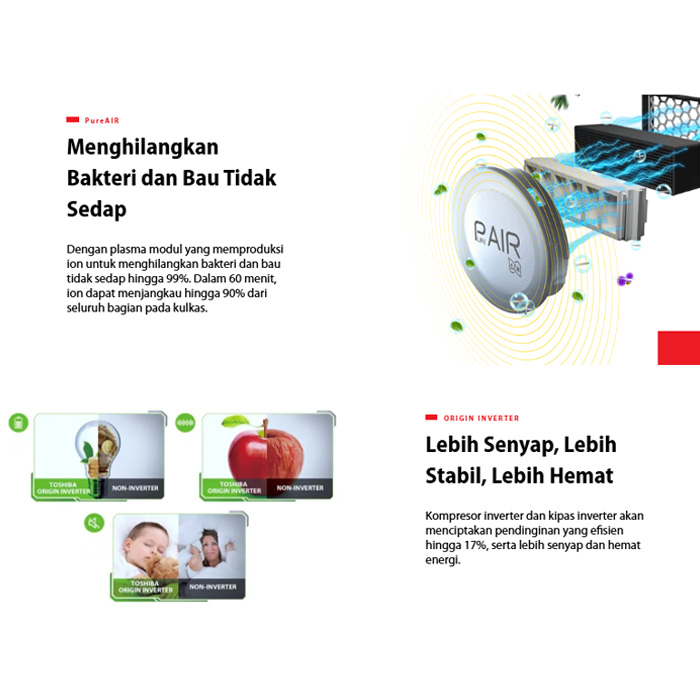 PureAIR

Menghilangkan Bakteri dan Bau Tidak Sedap

Dengan plasma modul yang memproduksi ion untuk menghilangkan bakteri dan bau tidak sedap hingga 99%. Dalam 60 menit, ion dapat menjangkau hingga 90% dari seluruh bagian pada kulkas.

PURE AIR

TOSHIBA ORIGIN INVERTER
NON-INVERTER
TOSHIBA ORIGIN INVERTER
NON-INVERTER
TOSHIBA ORIGIN INVERTER
NON-INVERTER

ORIGIN INVERTER

Lebih Senyap, Lebih Stabil, Lebih Hemat

Kompresor inverter dan kipas inverter akan menciptakan pendinginan yang efisien hingga 17%, serta lebih senyap dan hemat energi.